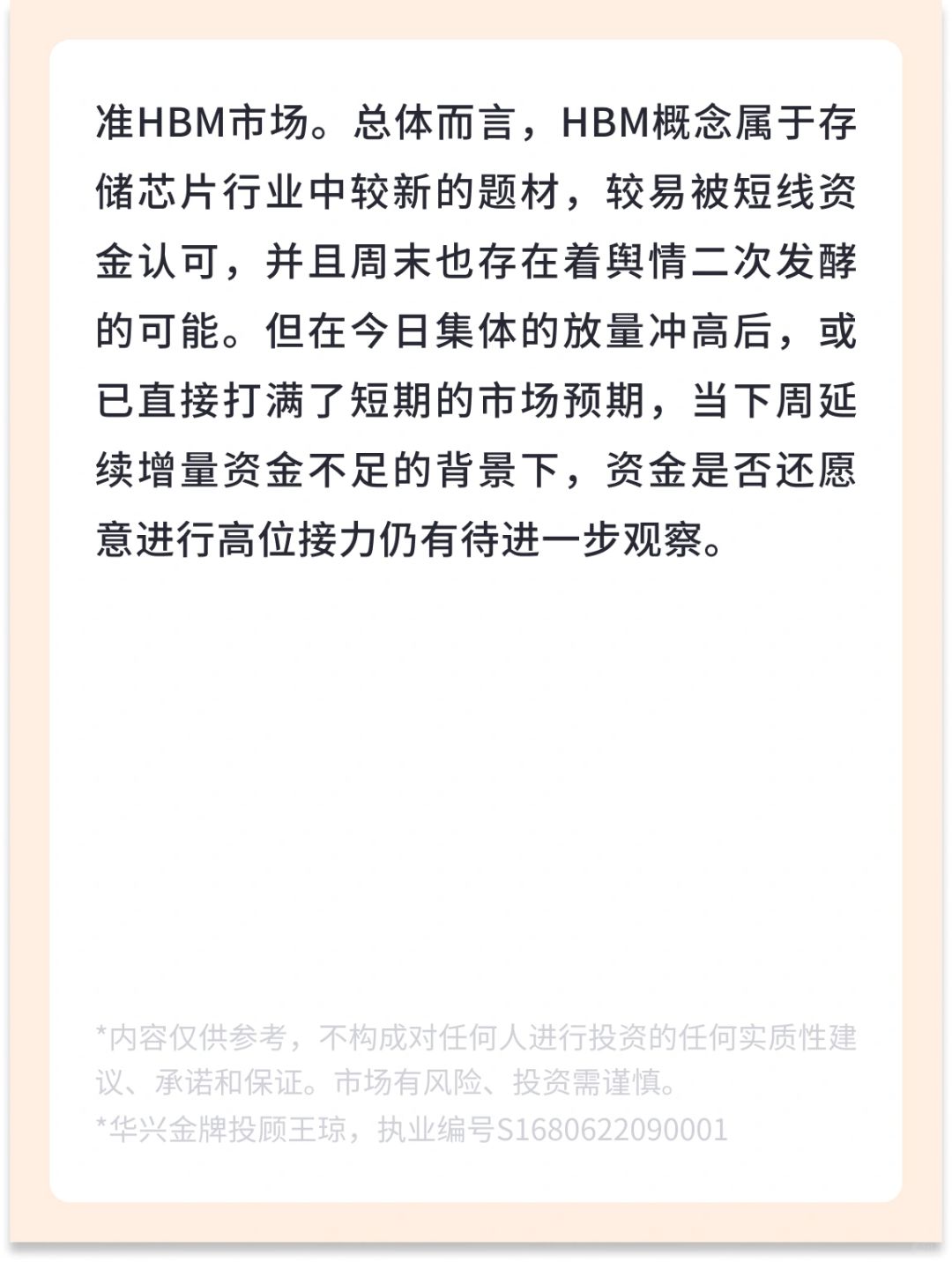 准HBM市场。总体而言，HBM概念属于存储芯片行业中较新的题材，较易被短线资金认可，并且周末也存在着舆情二次发酵的可能。但在今日集体的放量冲高后，或已直接打满了短期的市场预期，当下周延续增量资金不足的背景下，资金是否还愿意进行高位接力仍有待进一步观察。

*内容仅供参考，不构成对任何人进行投资的任何实质性建议、承诺和保证。市场有风险、投资需谨慎。
*华兴金牌投顾王琼，执业编号S1680622090001